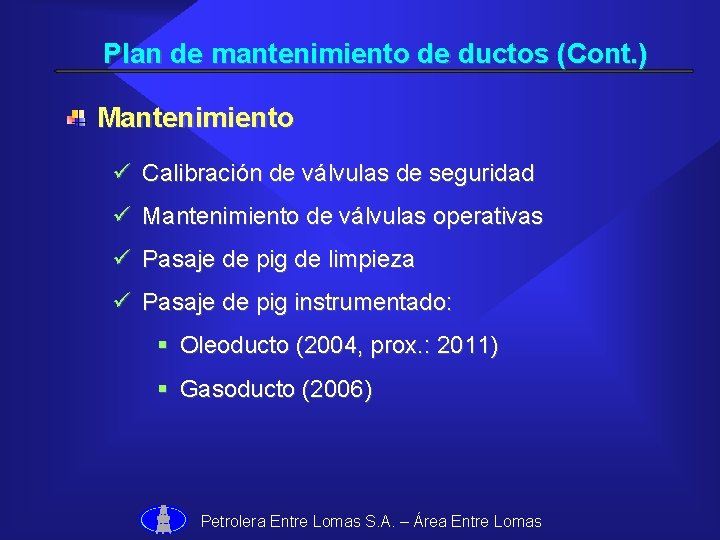 Plan de mantenimiento de ductos (Cont.)

Mantenimiento

✓ Calibración de válvulas de seguridad

✓ Mantenimiento de válvulas operativas

✓ Pasaje de pig de limpieza

✓ Pasaje de pig instrumentado:

▪ Oleoducto (2004, prox.: 2011)

▪ Gasoducto (2006)

Petrolera Entre Lomas S.A. – Área Entre Lomas